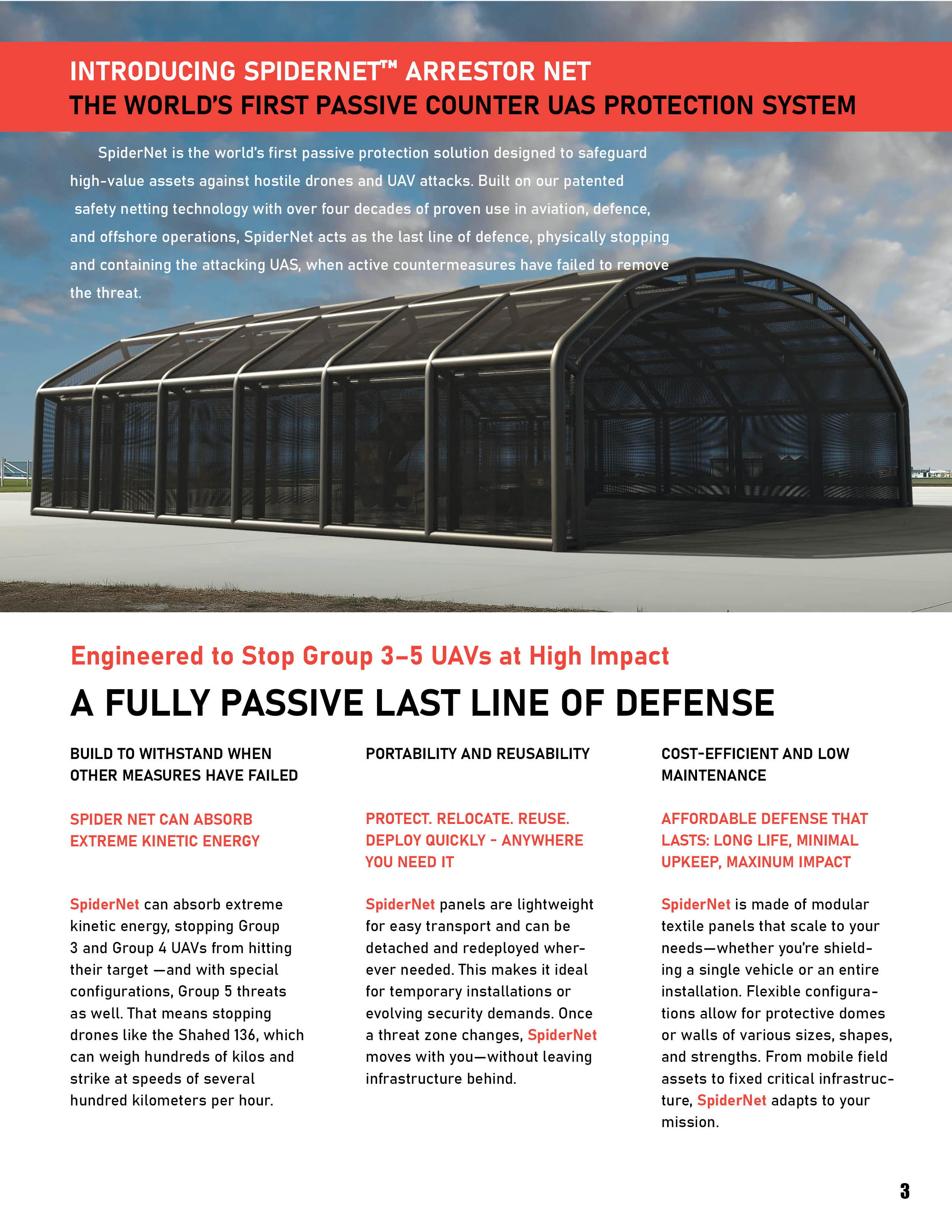 INTRODUCING SPIDERNET™ ARRESTOR NET
THE WORLD'S FIRST PASSIVE COUNTER UAS PROTECTION SYSTEM

SpiderNet is the world's first passive protection solution designed to safeguard high-value assets against hostile drones and UAV attacks. Built on our patented safety netting technology with over four decades of proven use in aviation, defence, and offshore operations, SpiderNet acts as the last line of defence, physically stopping and containing the attacking UAS, when active countermeasures have failed to remove the threat.

Engineered to Stop Group 3–5 UAVs at High Impact

A FULLY PASSIVE LAST LINE OF DEFENSE

BUILD TO WITHSTAND WHEN OTHER MEASURES HAVE FAILED

SPIDER NET CAN ABSORB EXTREME KINETIC ENERGY

SpiderNet can absorb extreme kinetic energy, stopping Group 3 and Group 4 UAVs from hitting their target —and with special configurations, Group 5 threats as well. That means stopping drones like the Shahed 136, which can weigh hundreds of kilos and strike at speeds of several hundred kilometers per hour.

PORTABILITY AND REUSABILITY

PROTECT. RELOCATE. REUSE. DEPLOY QUICKLY - ANYWHERE YOU NEED IT

SpiderNet panels are lightweight for easy transport and can be detached and redeployed wherever needed. This makes it ideal for temporary installations or evolving security demands. Once a threat zone changes, SpiderNet moves with you—without leaving infrastructure behind.

COST-EFFICIENT AND LOW MAINTENANCE

AFFORDABLE DEFENSE THAT LASTS: LONG LIFE, MINIMAL UPKEEP, MAXINUM IMPACT

SpiderNet is made of modular textile panels that scale to your needs—whether you're shielding a single vehicle or an entire installation. Flexible configurations allow for protective domes or walls of various sizes, shapes, and strengths. From mobile field assets to fixed critical infrastructure, SpiderNet adapts to your mission.

3